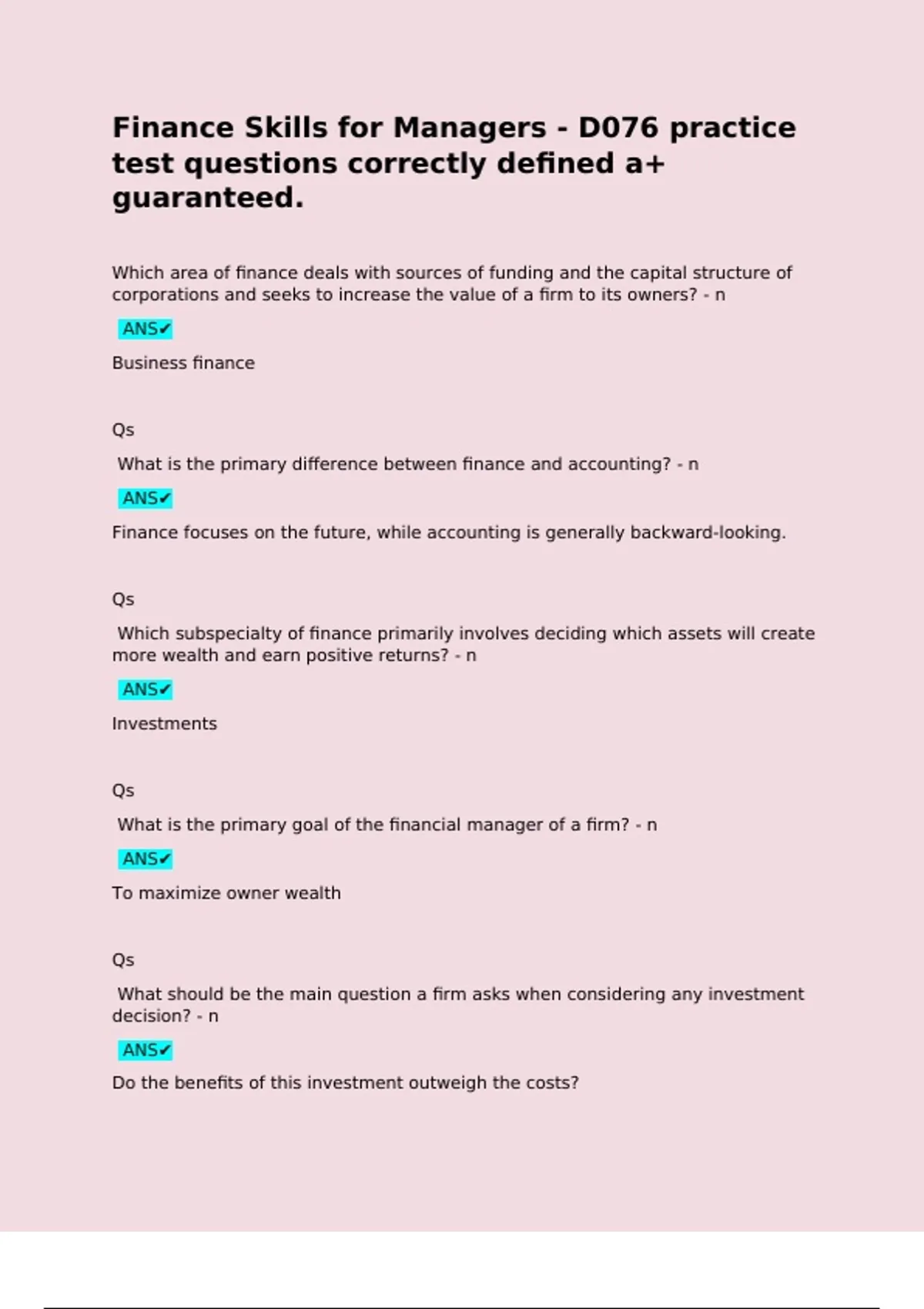 Finance Skills for Managers - D076 practice test questions correctly defined a+ guaranteed.

Which area of finance deals with sources of funding and the capital structure of corporations and seeks to increase the value of a firm to its owners? - n

ANS✔

Business finance

Qs

What is the primary difference between finance and accounting? - n

ANS✔

Finance focuses on the future, while accounting is generally backward-looking.

Qs

Which subspecialty of finance primarily involves deciding which assets will create more wealth and earn positive returns? - n

ANS✔

Investments

Qs

What is the primary goal of the financial manager of a firm? - n

ANS✔

To maximize owner wealth

Qs

What should be the main question a firm asks when considering any investment decision? - n

ANS✔

Do the benefits of this investment outweigh the costs?